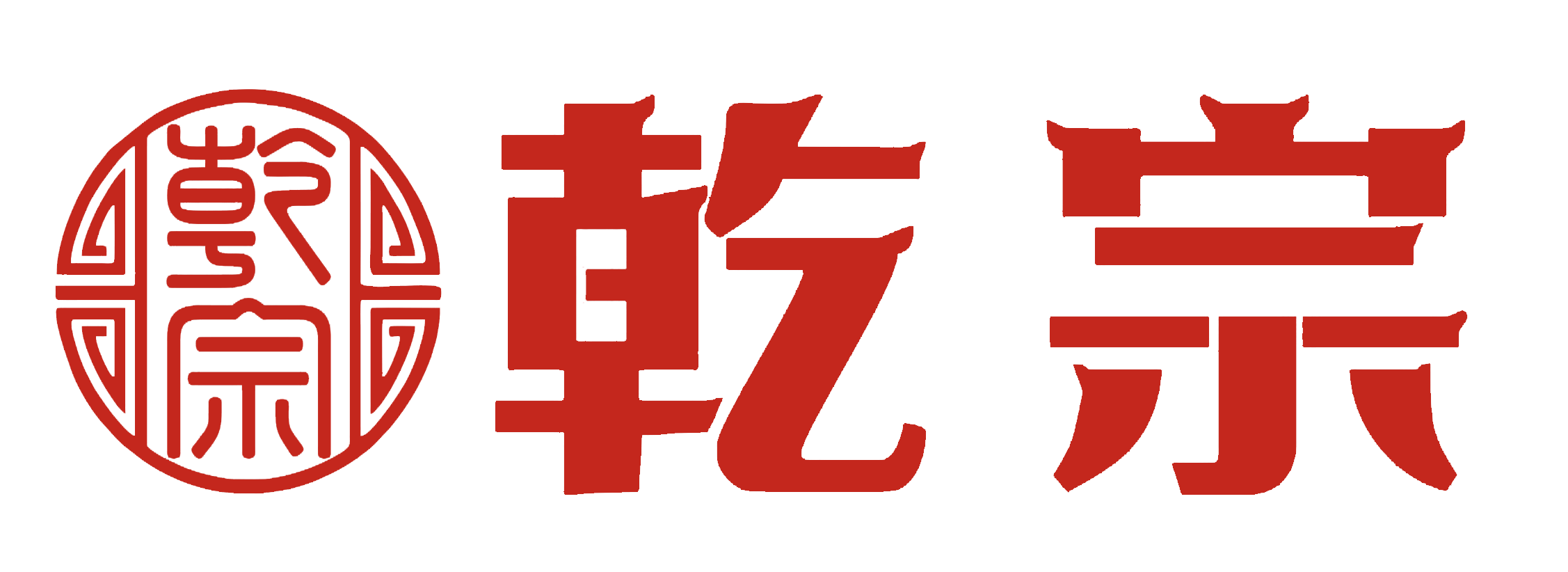 乾宗

乾宗